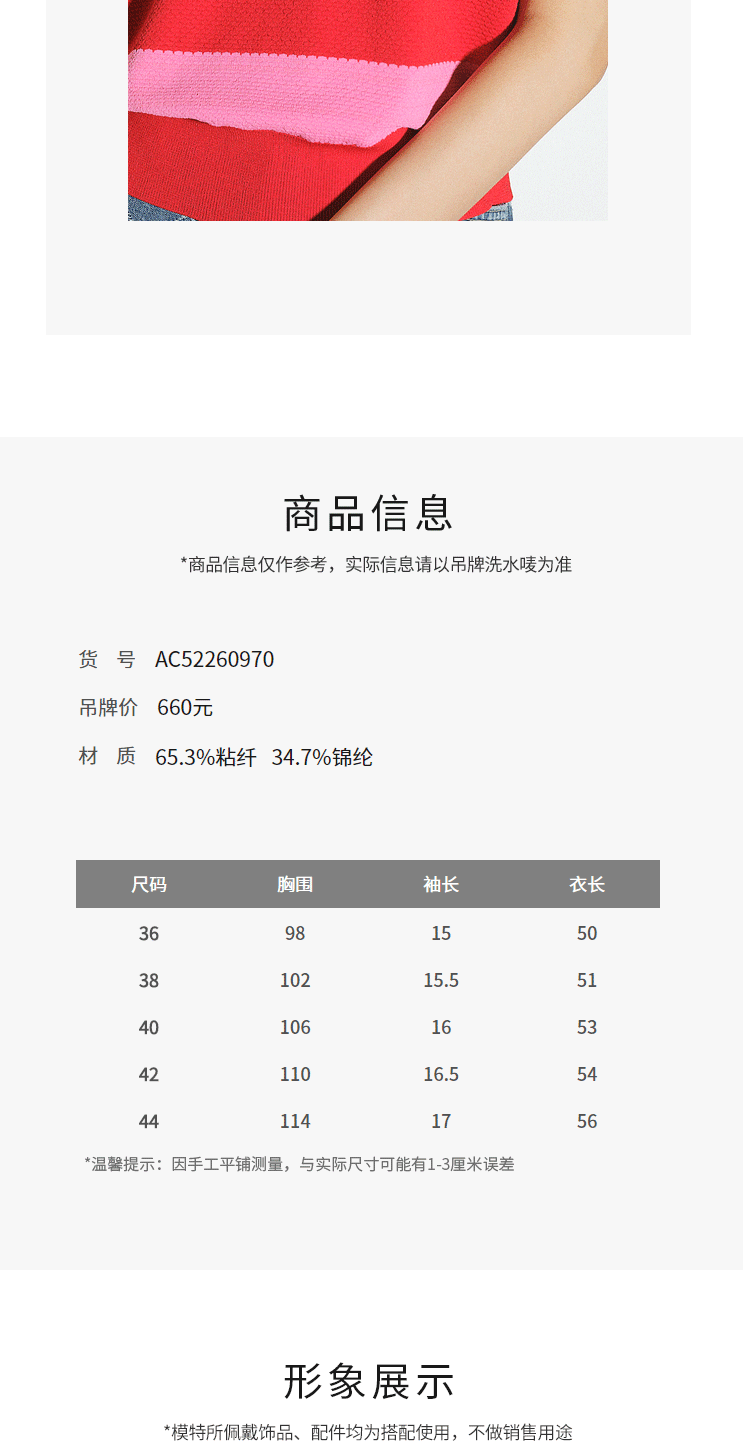 商品信息

*商品信息仅作参考，实际信息请以吊牌洗水唛为准

货　号　AC52260970

吊牌价　660元

材　质　65.3%粘纤　34.7%锦纶

| 尺码 | 胸围 | 袖长 | 衣长 |
|---|---|---|---|
| 36 | 98 | 15 | 50 |
| 38 | 102 | 15.5 | 51 |
| 40 | 106 | 16 | 53 |
| 42 | 110 | 16.5 | 54 |
| 44 | 114 | 17 | 56 |

*温馨提示：因手工平铺测量，与实际尺寸可能有1-3厘米误差

形象展示

*模特所佩戴饰品、配件均为搭配使用，不做销售用途